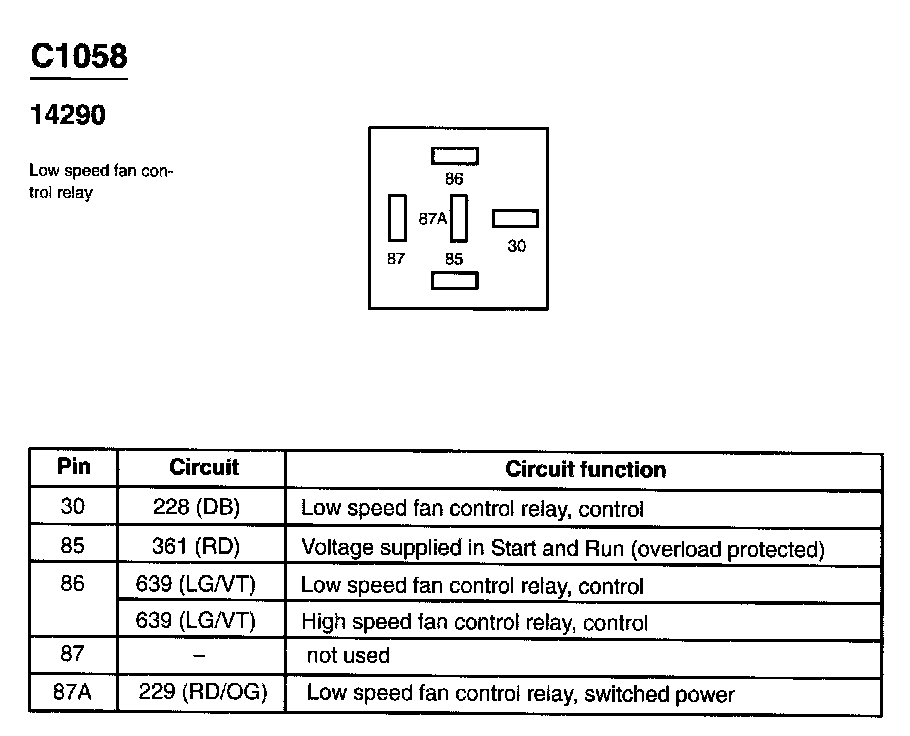 C1058

14290

Low speed fan control relay

86
87A
30
87
85

| Pin | Circuit | Circuit function |
|---|---|---|
| 30 | 228 (DB) | Low speed fan control relay, control |
| 85 | 361 (RD) | Voltage supplied in Start and Run (overload protected) |
| 86 | 639 (LG/VT) | Low speed fan control relay, control |
| | 639 (LG/VT) | High speed fan control relay, control |
| 87 | – | not used |
| 87A | 229 (RD/OG) | Low speed fan control relay, switched power |